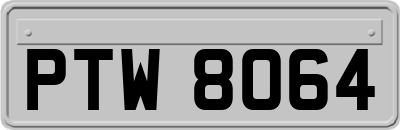 PTW 8064